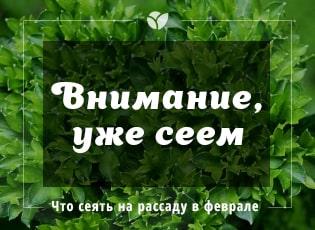 Внимание, уже сеем

Что сеять на рассаду в феврале